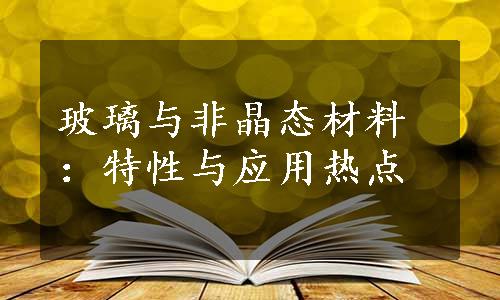 玻璃与非晶态材料：特性与应用热点